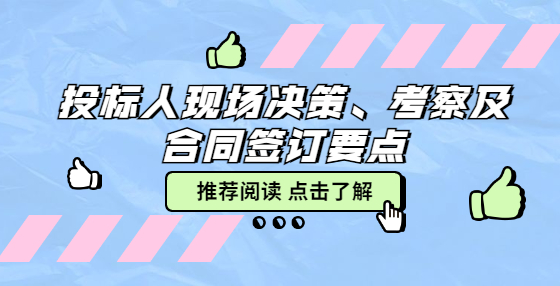 投标人现场决策、考察及合同签订要点

推荐阅读 点击了解